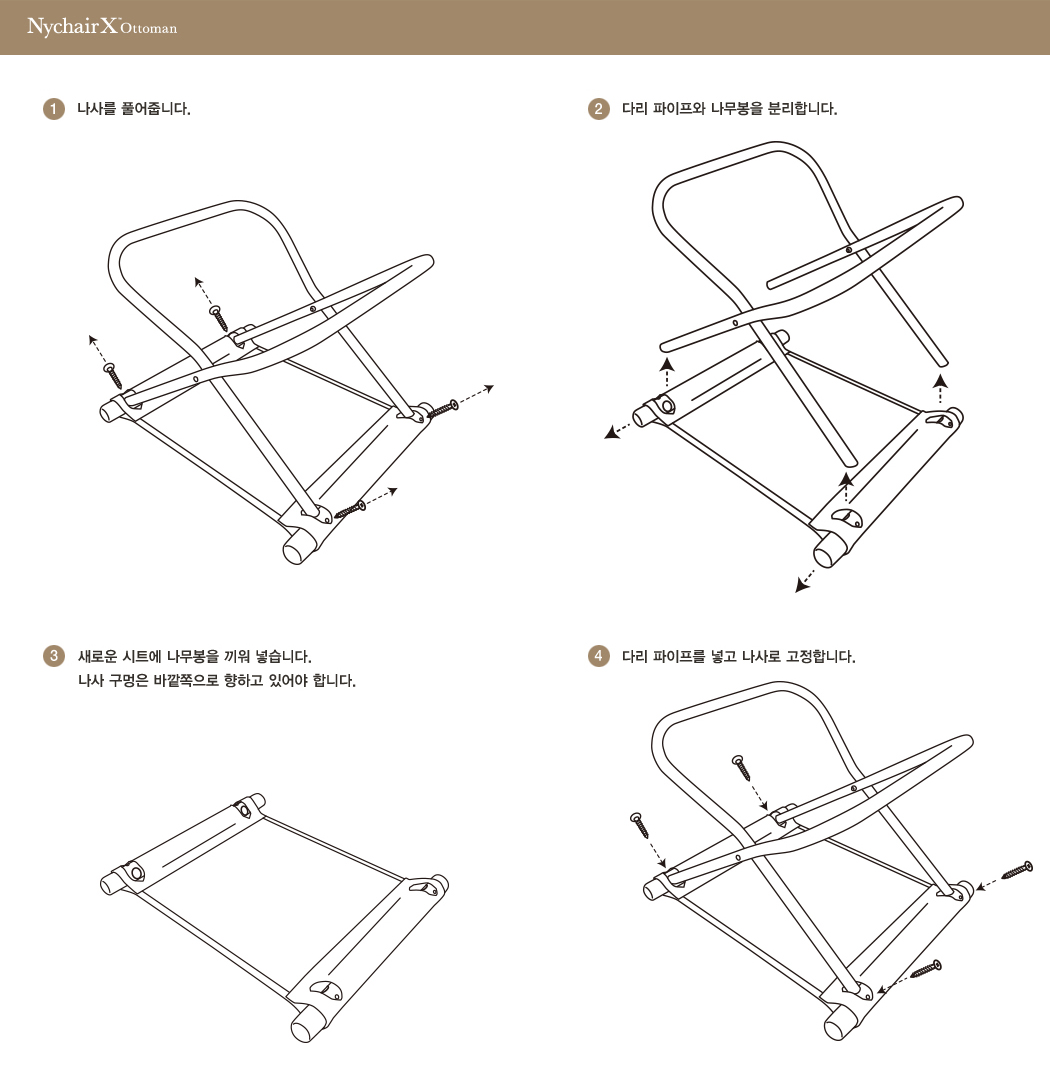 Nychair X Ottoman

1 나사를 풀어줍니다.

2 다리 파이프와 나무봉을 분리합니다.

3 새로운 시트에 나무봉을 끼워 넣습니다.
나사 구멍은 바깥쪽으로 향하고 있어야 합니다.

4 다리 파이프를 넣고 나사로 고정합니다.